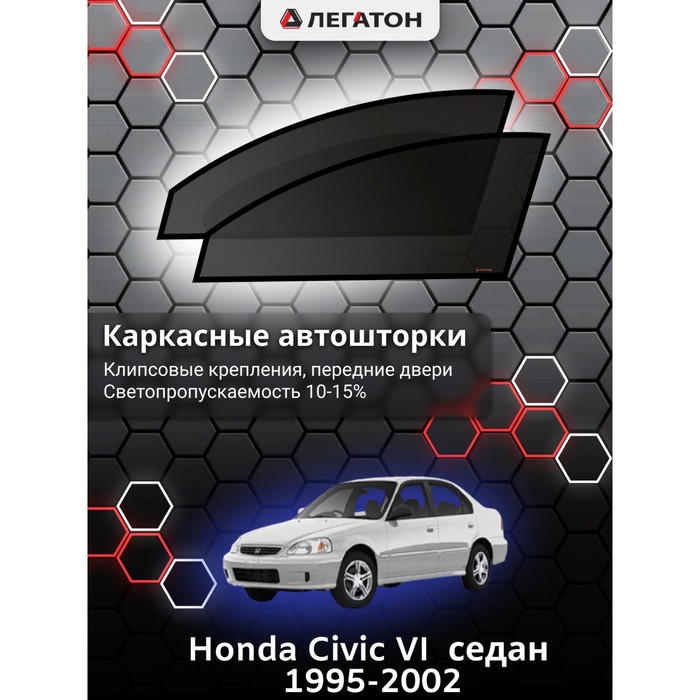 ЛЕГАТОН

Каркасные автошторки

Клипсовые крепления, передние двери
Светопропускаемость 10-15%

Honda Civic VI седан
1995-2002